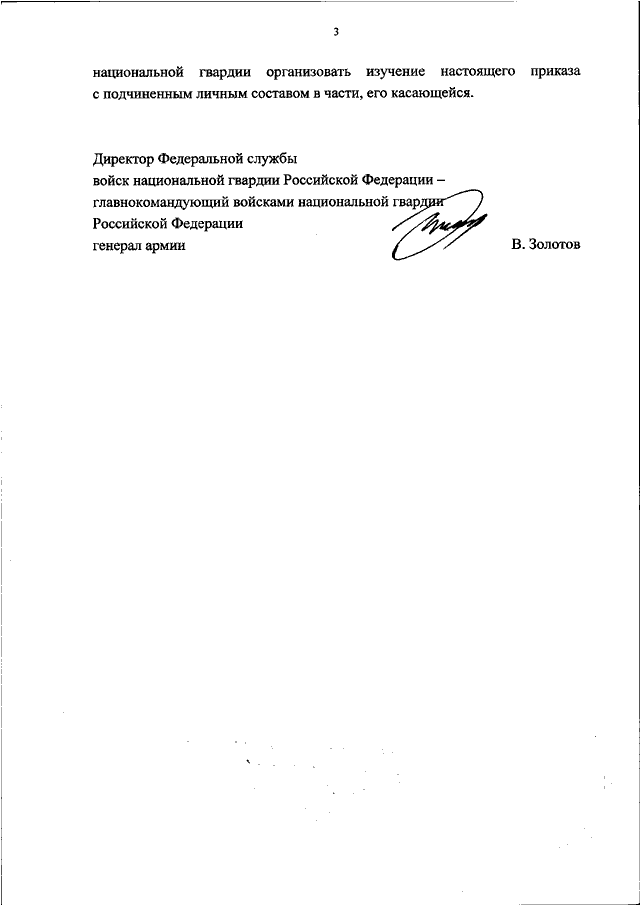 3

национальной гвардии организовать изучение настоящего приказа с подчиненным личным составом в части, его касающейся.

Директор Федеральной службы
войск национальной гвардии Российской Федерации –
главнокомандующий войсками национальной гвардии
Российской Федерации
генерал армии В. Золотов